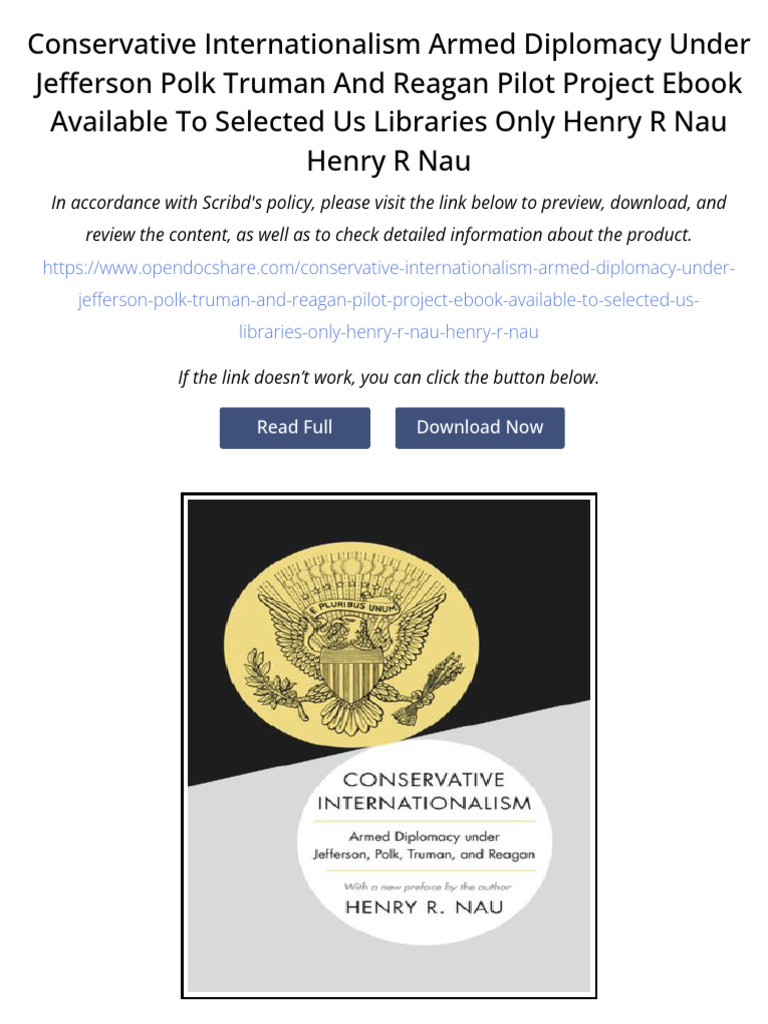 Conservative Internationalism Armed Diplomacy Under Jefferson Polk Truman And Reagan Pilot Project Ebook Available To Selected Us Libraries Only Henry R Nau Henry R Nau

In accordance with Scribd's policy, please visit the link below to preview, download, and review the content, as well as to check detailed information about the product.

https://www.opendocshare.com/conservative-internationalism-armed-diplomacy-under-jefferson-polk-truman-and-reagan-pilot-project-ebook-available-to-selected-us-libraries-only-henry-r-nau-henry-r-nau

If the link doesn't work, you can click the button below.

Read Full

Download Now

E PLURIBUS UNUM

CONSERVATIVE INTERNATIONALISM

Armed Diplomacy under Jefferson, Polk, Truman, and Reagan

With a new preface by the author

HENRY R. NAU